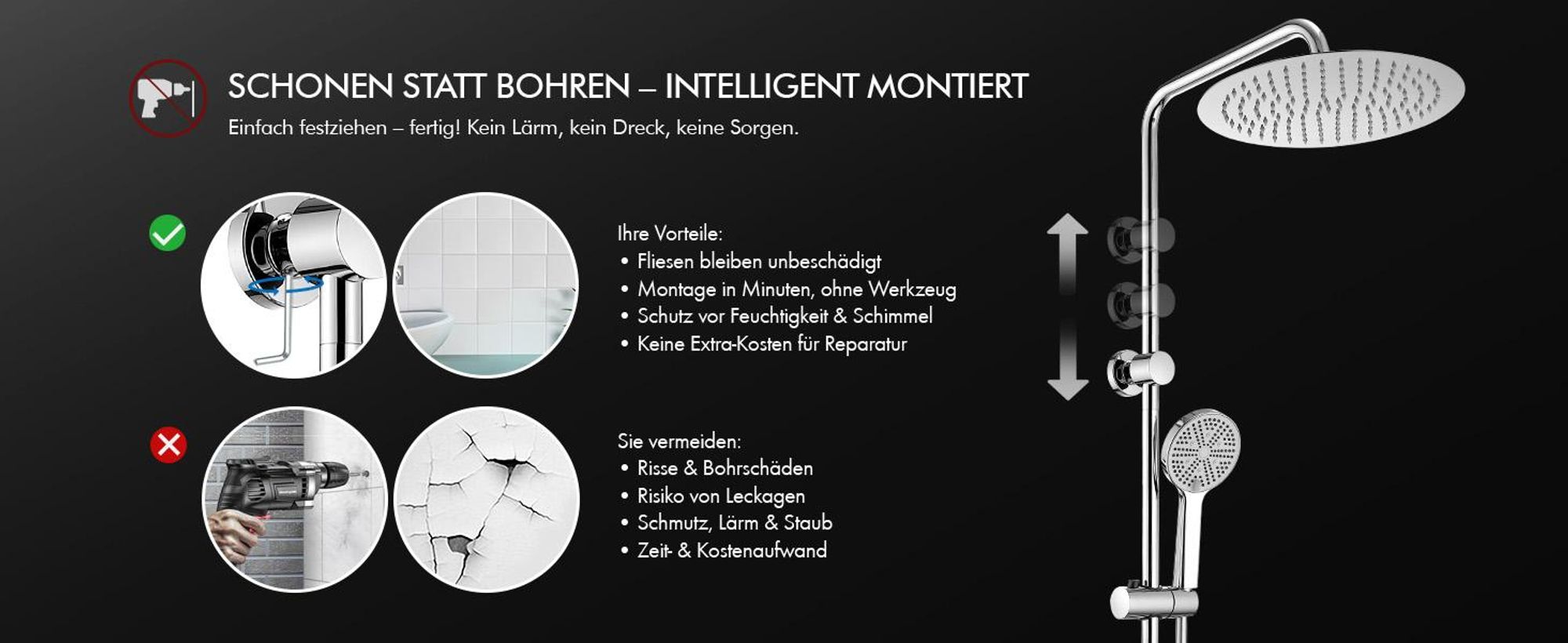 SCHONEN STATT BOHREN – INTELLIGENT MONTIERT

Einfach festziehen – fertig! Kein Lärm, kein Dreck, keine Sorgen.

Ihre Vorteile:
• Fliesen bleiben unbeschädigt
• Montage in Minuten, ohne Werkzeug
• Schutz vor Feuchtigkeit & Schimmel
• Keine Extra-Kosten für Reparatur

Sie vermeiden:
• Risse & Bohrschäden
• Risiko von Leckagen
• Schmutz, Lärm & Staub
• Zeit- & Kostenaufwand